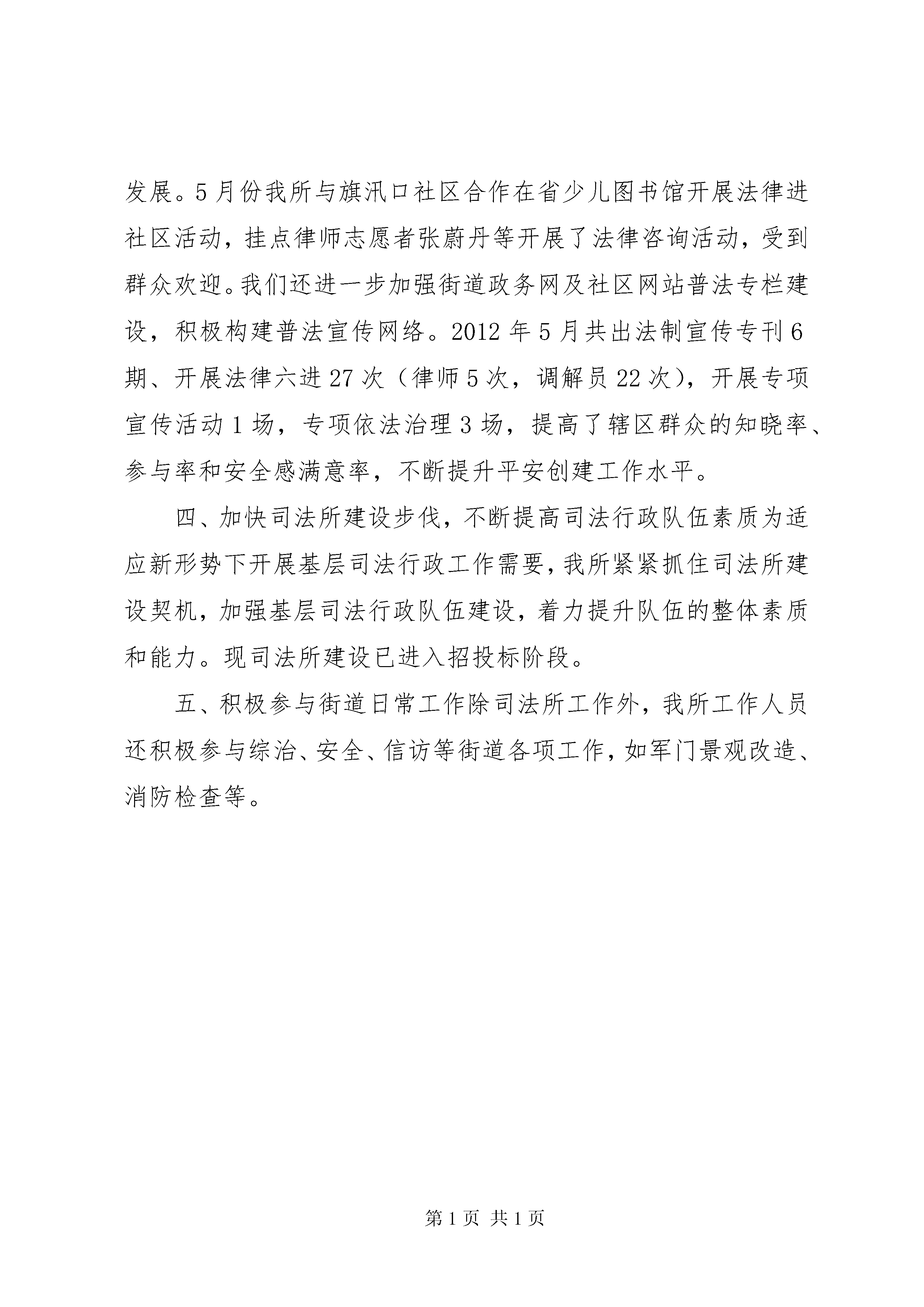 发展。5月份我所与旗汛口社区合作在省少儿图书馆开展法律进社区活动，挂点律师志愿者张蔚丹等开展了法律咨询活动，受到群众欢迎。我们还进一步加强街道政务网及社区网站普法专栏建设，积极构建普法宣传网络。2012年5月共出法制宣传专刊6期、开展法律六进27次（律师5次，调解员22次），开展专项宣传活动1场，专项依法治理3场，提高了辖区群众的知晓率、参与率和安全感满意率，不断提升平安创建工作水平。

四、加快司法所建设步伐，不断提高司法行政队伍素质为适应新形势下开展基层司法行政工作需要，我所紧紧抓住司法所建设契机，加强基层司法行政队伍建设，着力提升队伍的整体素质和能力。现司法所建设已进入招投标阶段。

五、积极参与街道日常工作除司法所工作外，我所工作人员还积极参与综治、安全、信访等街道各项工作，如军门景观改造、消防检查等。

第1页 共1页